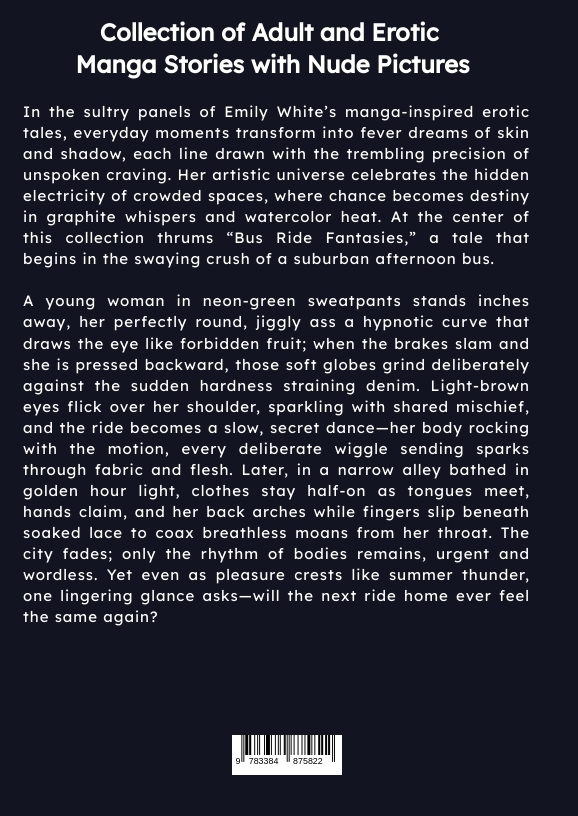 Collection of Adult and Erotic Manga Stories with Nude Pictures

In the sultry panels of Emily White's manga-inspired erotic tales, everyday moments transform into fever dreams of skin and shadow, each line drawn with the trembling precision of unspoken craving. Her artistic universe celebrates the hidden electricity of crowded spaces, where chance becomes destiny in graphite whispers and watercolor heat. At the center of this collection thrums "Bus Ride Fantasies," a tale that begins in the swaying crush of a suburban afternoon bus.

A young woman in neon-green sweatpants stands inches away, her perfectly round, jiggly ass a hypnotic curve that draws the eye like forbidden fruit; when the brakes slam and she is pressed backward, those soft globes grind deliberately against the sudden hardness straining denim. Light-brown eyes flick over her shoulder, sparkling with shared mischief, and the ride becomes a slow, secret dance—her body rocking with the motion, every deliberate wiggle sending sparks through fabric and flesh. Later, in a narrow alley bathed in golden hour light, clothes stay half-on as tongues meet, hands claim, and her back arches while fingers slip beneath soaked lace to coax breathless moans from her throat. The city fades; only the rhythm of bodies remains, urgent and wordless. Yet even as pleasure crests like summer thunder, one lingering glance asks—will the next ride home ever feel the same again?

9 783384 875822